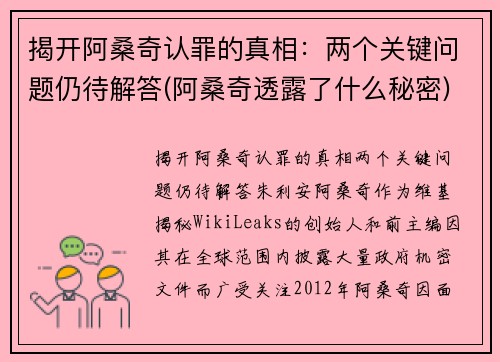 揭开阿桑奇认罪的真相：两个关键问题仍待解答(阿桑奇透露了什么秘密)

揭开阿桑奇认罪的真相两个关键问题仍待解答朱利安阿桑奇作为维基揭秘WikiLeaks的创始人和前主编因其在全球范围内披露大量政府机密文件而广受关注2012年阿桑奇因面